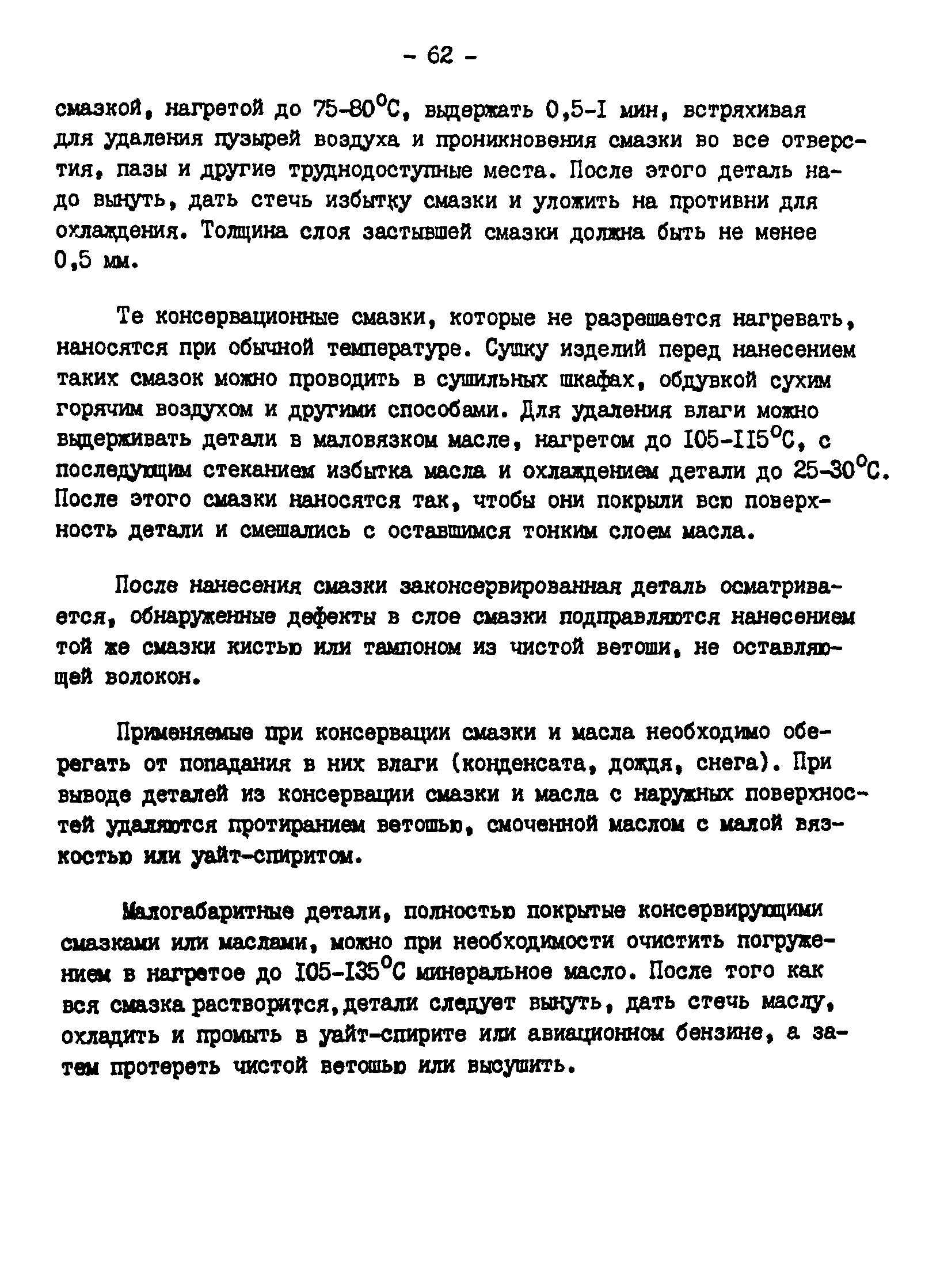 - 62 -

смазкой, нагретой до 75-80°С, выдержать 0,5-I мин, встряхивая для удаления пузырей воздуха и проникновения смазки во все отверстия, пазы и другие труднодоступные места. После этого деталь надо вынуть, дать стечь избытку смазки и уложить на противни для охлаждения. Толщина слоя застывшей смазки должна быть не менее 0,5 мм.

Те консервационные смазки, которые не разрешается нагревать, наносятся при обычной температуре. Сушку изделий перед нанесением таких смазок можно проводить в сушильных шкафах, обдувкой сухим горячим воздухом и другими способами. Для удаления влаги можно выдерживать детали в маловязком масле, нагретом до I05-II5°С, с последующим стеканием избытка масла и охлаждением детали до 25-30°С. После этого смазки наносятся так, чтобы они покрыли всю поверхность детали и смешались с оставшимся тонким слоем масла.

После нанесения смазки законсервированная деталь осматривается, обнаруженные дефекты в слое смазки подправляются нанесением той же смазки кистью или тампоном из чистой ветоши, не оставляющей волокон.

Применяемые при консервации смазки и масла необходимо оберегать от попадания в них влаги (конденсата, дождя, снега). При выводе деталей из консервации смазки и масла с наружных поверхностей удаляются протиранием ветошью, смоченной маслом с малой вязкостью или уайт-спиритом.

Малогабаритные детали, полностью покрытые консервирующими смазками или маслами, можно при необходимости очистить погружением в нагретое до I05-I35°С минеральное масло. После того как вся смазка растворится,детали следует вынуть, дать стечь маслу, охладить и промыть в уайт-спирите или авиационном бензине, а затем протереть чистой ветошью или высушить.